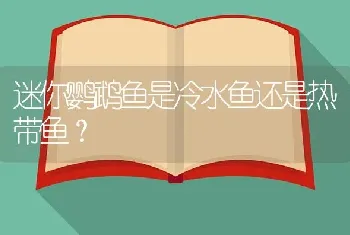 迷你鹦鹉鱼是冷水鱼还是热带鱼？